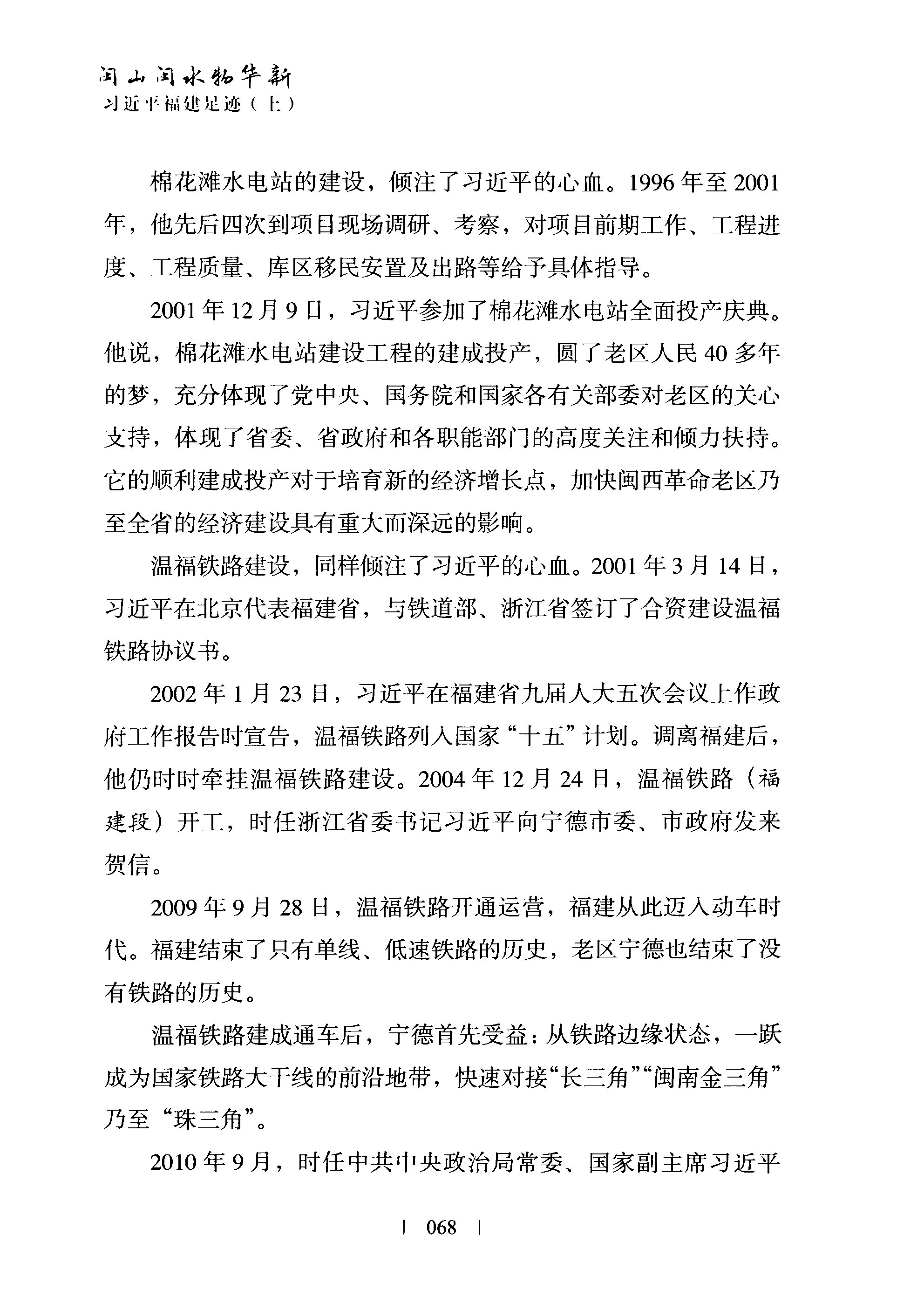 闽山闽水物华新
习近平福建足迹（上）

棉花滩水电站的建设，倾注了习近平的心血。1996年至2001年，他先后四次到项目现场调研、考察，对项目前期工作、工程进度、工程质量、库区移民安置及出路等给予具体指导。

2001年12月9日，习近平参加了棉花滩水电站全面投产庆典。他说，棉花滩水电站建设工程的建成投产，圆了老区人民40多年的梦，充分体现了党中央、国务院和国家各有关部委对老区的关心支持，体现了省委、省政府和各职能部门的高度关注和倾力扶持。它的顺利建成投产对于培育新的经济增长点，加快闽西革命老区乃至全省的经济建设具有重大而深远的影响。

温福铁路建设，同样倾注了习近平的心血。2001年3月14日，习近平在北京代表福建省，与铁道部、浙江省签订了合资建设温福铁路协议书。

2002年1月23日，习近平在福建省九届人大五次会议上作政府工作报告时宣告，温福铁路列入国家“十五”计划。调离福建后，他仍时时牵挂温福铁路建设。2004年12月24日，温福铁路（福建段）开工，时任浙江省委书记习近平向宁德市委、市政府发来贺信。

2009年9月28日，温福铁路开通运营，福建从此迈入动车时代。福建结束了只有单线、低速铁路的历史，老区宁德也结束了没有铁路的历史。

温福铁路建成通车后，宁德首先受益：从铁路边缘状态，一跃成为国家铁路大干线的前沿地带，快速对接“长三角”“闽南金三角”乃至“珠三角”。

2010年9月，时任中共中央政治局常委、国家副主席习近平

| 068 |